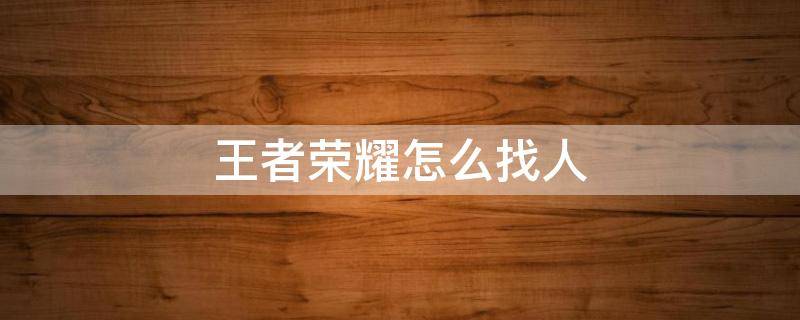 王者荣耀怎么找人